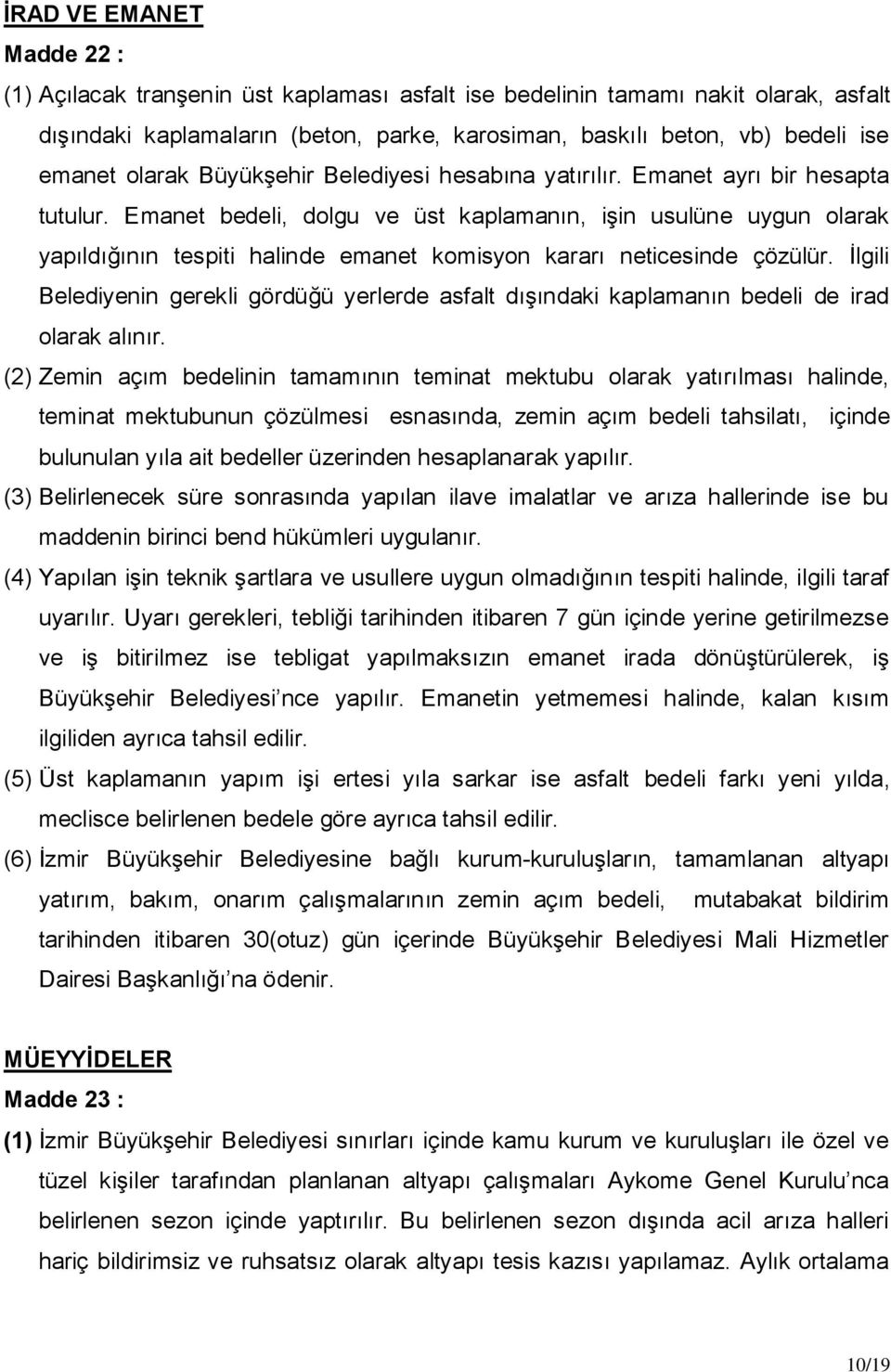 İRAD VE EMANET

Madde 22 :

(1) Açılacak tranşenin üst kaplaması asfalt ise bedelinin tamamı nakit olarak, asfalt dışındaki kaplamaların (beton, parke, karosiman, baskılı beton, vb) bedeli ise emanet olarak Büyükşehir Belediyesi hesabına yatırılır. Emanet ayrı bir hesapta tutulur. Emanet bedeli, dolgu ve üst kaplamanın, işin usulüne uygun olarak yapıldığının tespiti halinde emanet komisyon kararı neticesinde çözülür. İlgili Belediyenin gerekli gördüğü yerlerde asfalt dışındaki kaplamanın bedeli de irad olarak alınır.

(2) Zemin açım bedelinin tamamının teminat mektubu olarak yatırılması halinde, teminat mektubunun çözülmesi esnasında, zemin açım bedeli tahsilatı, içinde bulunulan yıla ait bedeller üzerinden hesaplanarak yapılır.

(3) Belirlenecek süre sonrasında yapılan ilave imalatlar ve arıza hallerinde ise bu maddenin birinci bend hükümleri uygulanır.

(4) Yapılan işin teknik şartlara ve usullere uygun olmadığının tespiti halinde, ilgili taraf uyarılır. Uyarı gerekleri, tebliği tarihinden itibaren 7 gün içinde yerine getirilmezse ve iş bitirilmez ise tebligat yapılmaksızın emanet irada dönüştürülerek, iş Büyükşehir Belediyesi’nce yapılır. Emanetin yetmemesi halinde, kalan kısım ilgiliden ayrıca tahsil edilir.

(5) Üst kaplamanın yapım işi ertesi yıla sarkar ise asfalt bedeli farkı yeni yılda, meclisce belirlenen bedele göre ayrıca tahsil edilir.

(6) İzmir Büyükşehir Belediyesine bağlı kurum-kuruluşların, tamamlanan altyapı yatırım, bakım, onarım çalışmalarının zemin açım bedeli, mutabakat bildirim tarihinden itibaren 30(otuz) gün içerinde Büyükşehir Belediyesi Mali Hizmetler Dairesi Başkanlığı’na ödenir.

MÜEYYİDELER

Madde 23 :

(1) İzmir Büyükşehir Belediyesi sınırları içinde kamu kurum ve kuruluşları ile özel ve tüzel kişiler tarafından planlanan altyapı çalışmaları Aykome Genel Kurulu’nca belirlenen sezon içinde yaptırılır. Bu belirlenen sezon dışında acil arıza halleri hariç bildirimsiz ve ruhsatsız olarak altyapı tesis kazısı yapılamaz. Aylık ortalama

10/19